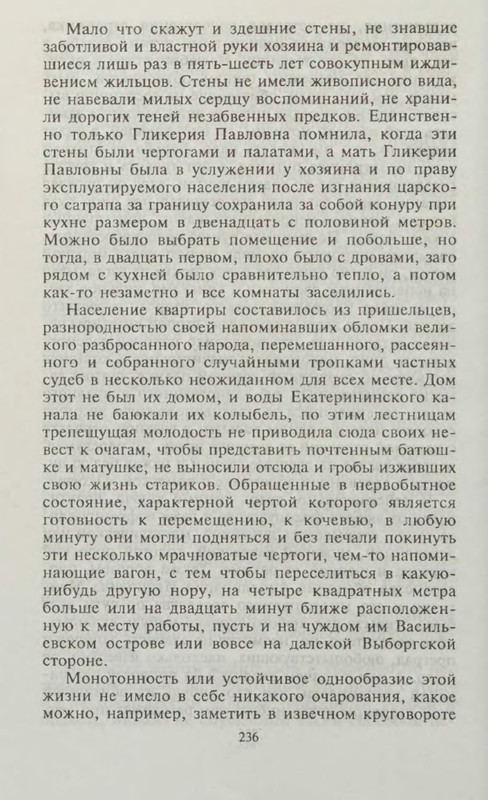 Мало что скажут и здешние стены, не знавшие заботливой и властной руки хозяина и ремонтировавшиеся лишь раз в пять-шесть лет совокупным иждивением жильцов. Стены не имели живописного вида, не навевали милых сердцу воспоминаний, не хранили дорогих теней незабвенных предков. Единственно только Гликерия Павловна помнила, когда эти стены были чертогами и палатами, а мать Гликерии Павловны была в услужении у хозяина и по праву эксплуатируемого населения после изгнания царского сатрапа за границу сохранила за собой конуру при кухне размером в двенадцать с половиной метров. Можно было выбрать помещение и побольше, но тогда, в двадцать первом, плохо было с дровами, зато рядом с кухней было сравнительно тепло, а потом как-то незаметно и все комнаты заселились.

Население квартиры составилось из пришельцев, разнородностью своей напоминавших обломки великого разбросанного народа, перемешанного, рассеянного и собранного случайными тропками частных судеб в несколько неожиданном для всех месте. Дом этот не был их домом, и воды Екатерининского канала не баюкали их колыбель, по этим лестницам трепещущая молодость не приводила сюда своих невест к очагам, чтобы представить почтенным батюшке и матушке, не выносили отсюда и гробы изживших свою жизнь стариков. Обращенные в первобытное состояние, характерной чертой которого является готовность к перемещению, к кочевью, в любую минуту они могли подняться и без печали покинуть эти несколько мрачноватые чертоги, чем-то напоминающие вагон, с тем чтобы переселиться в какую-нибудь другую нору, на четыре квадратных метра больше или на двадцать минут ближе расположенную к месту работы, пусть и на чуждом им Васильевском острове или вовсе на далекой Выборгской стороне.

Монотонность или устойчивое однообразие этой жизни не имело в себе никакого очарования, какое можно, например, заметить в извечном круговороте

236